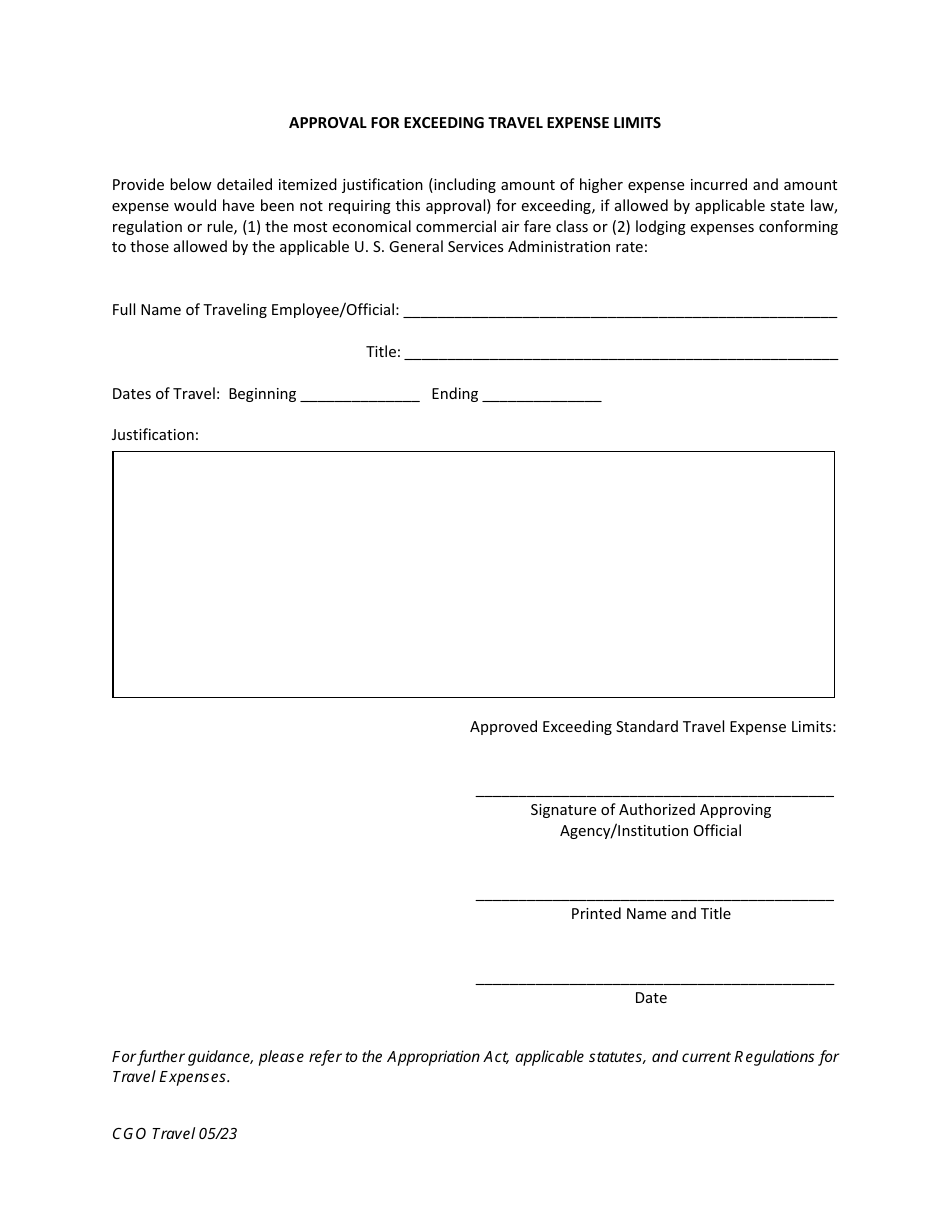 APPROVAL FOR EXCEEDING TRAVEL EXPENSE LIMITS

Provide below detailed itemized justification (including amount of higher expense incurred and amount expense would have been not requiring this approval) for exceeding, if allowed by applicable state law, regulation or rule, (1) the most economical commercial air fare class or (2) lodging expenses conforming to those allowed by the applicable U. S. General Services Administration rate:

Full Name of Traveling Employee/Official: ____

Title: ____

Dates of Travel: Beginning ____ Ending ____

Justification:

Approved Exceeding Standard Travel Expense Limits:

____
Signature of Authorized Approving
Agency/Institution Official

____
Printed Name and Title

____
Date

For further guidance, please refer to the Appropriation Act, applicable statutes, and current Regulations for Travel Expenses.

CGO Travel 05/23